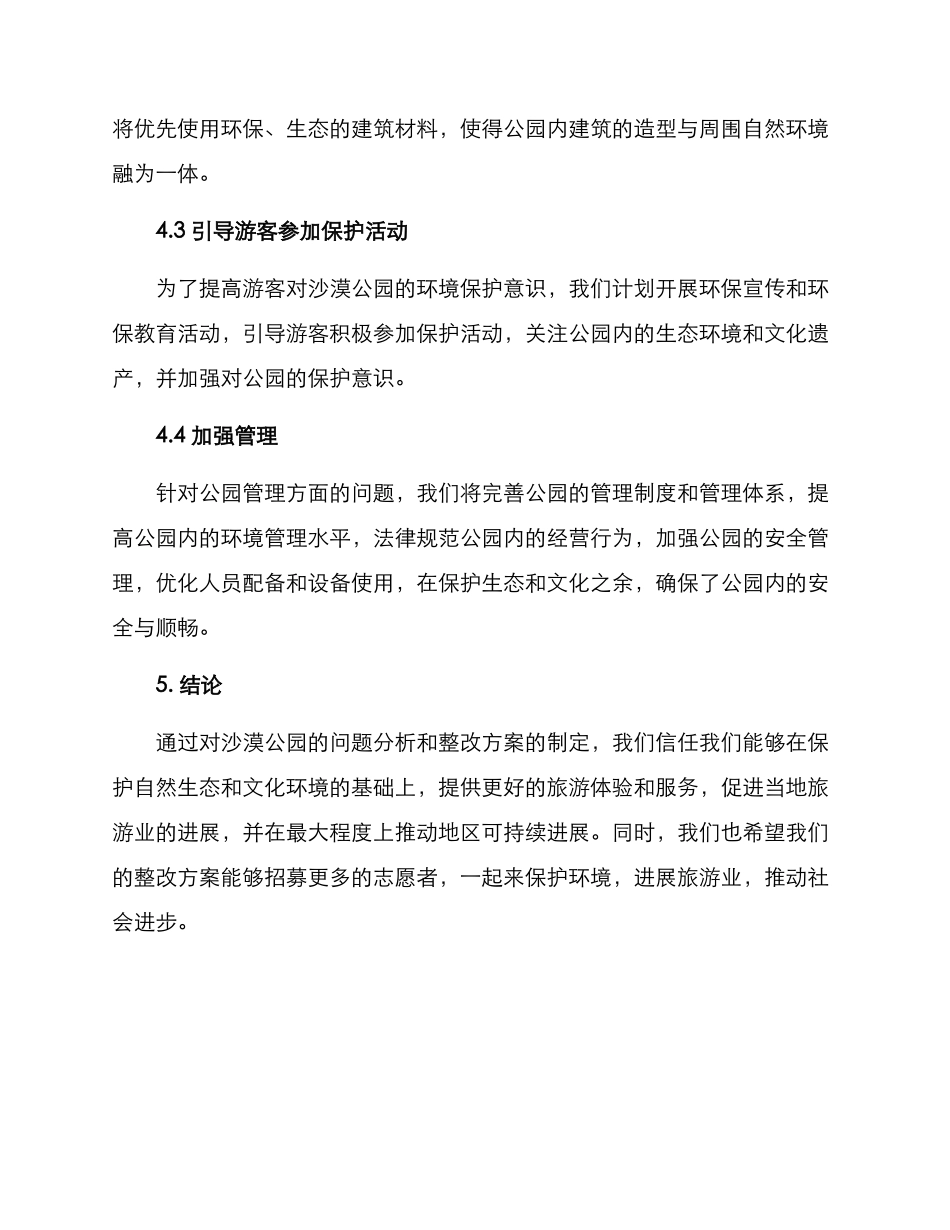 将优先使用环保、生态的建筑材料，使得公园内建筑的造型与周围自然环境融为一体。

4.3 引导游客参加保护活动

为了提高游客对沙漠公园的环境保护意识，我们计划开展环保宣传和环保教育活动，引导游客积极参加保护活动，关注公园内的生态环境和文化遗产，并加强对公园的保护意识。

4.4 加强管理

针对公园管理方面的问题，我们将完善公园的管理制度和管理体系，提高公园内的环境管理水平，法律规范公园内的经营行为，加强公园的安全管理，优化人员配备和设备使用，在保护生态和文化之余，确保了公园内的安全与顺畅。

5. 结论

通过对沙漠公园的问题分析和整改方案的制定，我们信任我们能够在保护自然生态和文化环境的基础上，提供更好的旅游体验和服务，促进当地旅游业的进展，并在最大程度上推动地区可持续进展。同时，我们也希望我们的整改方案能够招募更多的志愿者，一起来保护环境，进展旅游业，推动社会进步。